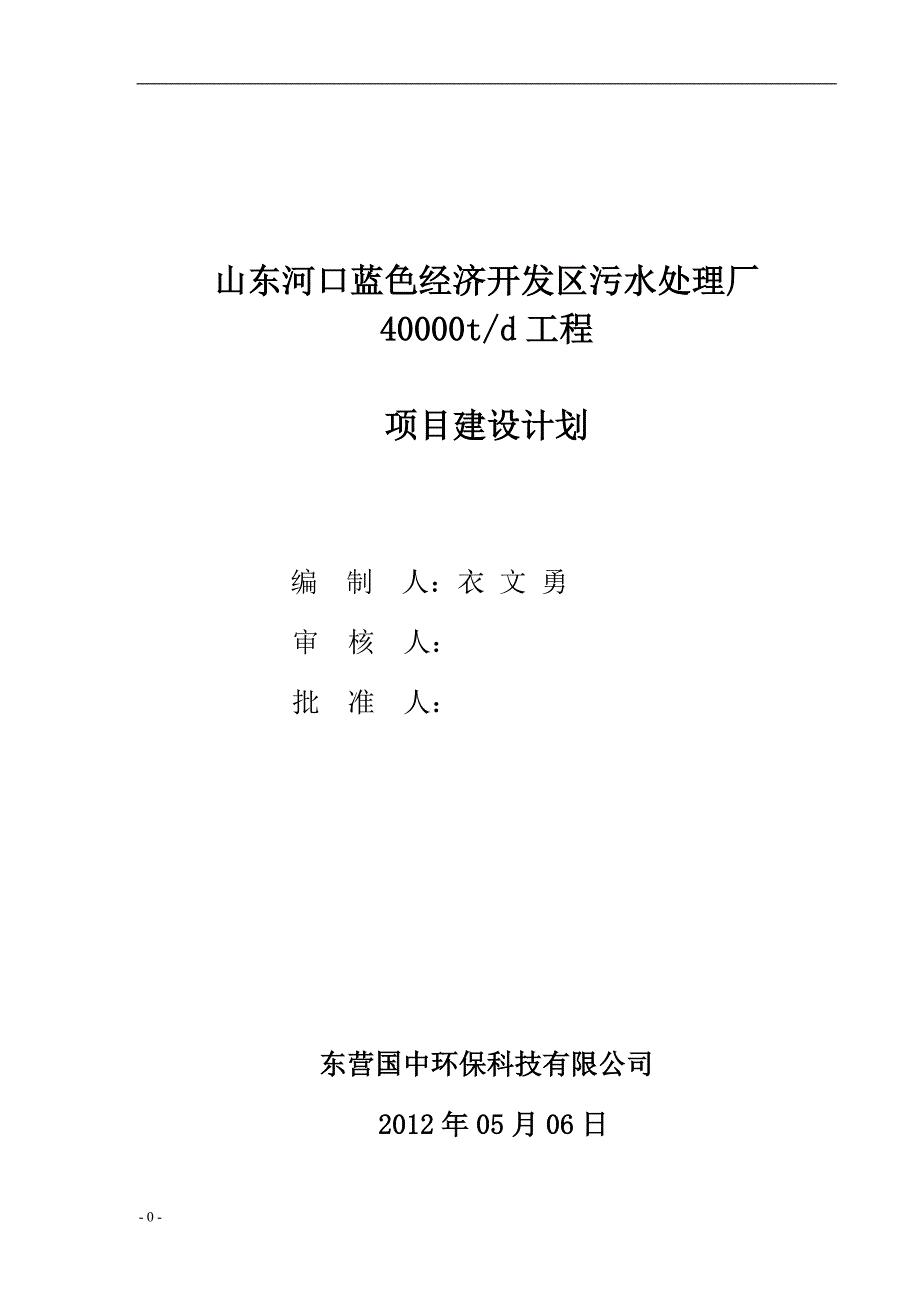 山东河口蓝色经济开发区污水处理厂
40000t/d 工程

项目建设计划

编 制 人：衣 文 勇

审 核 人：

批 准 人：

东营国中环保科技有限公司

2012 年 05 月 06 日

- 0 -